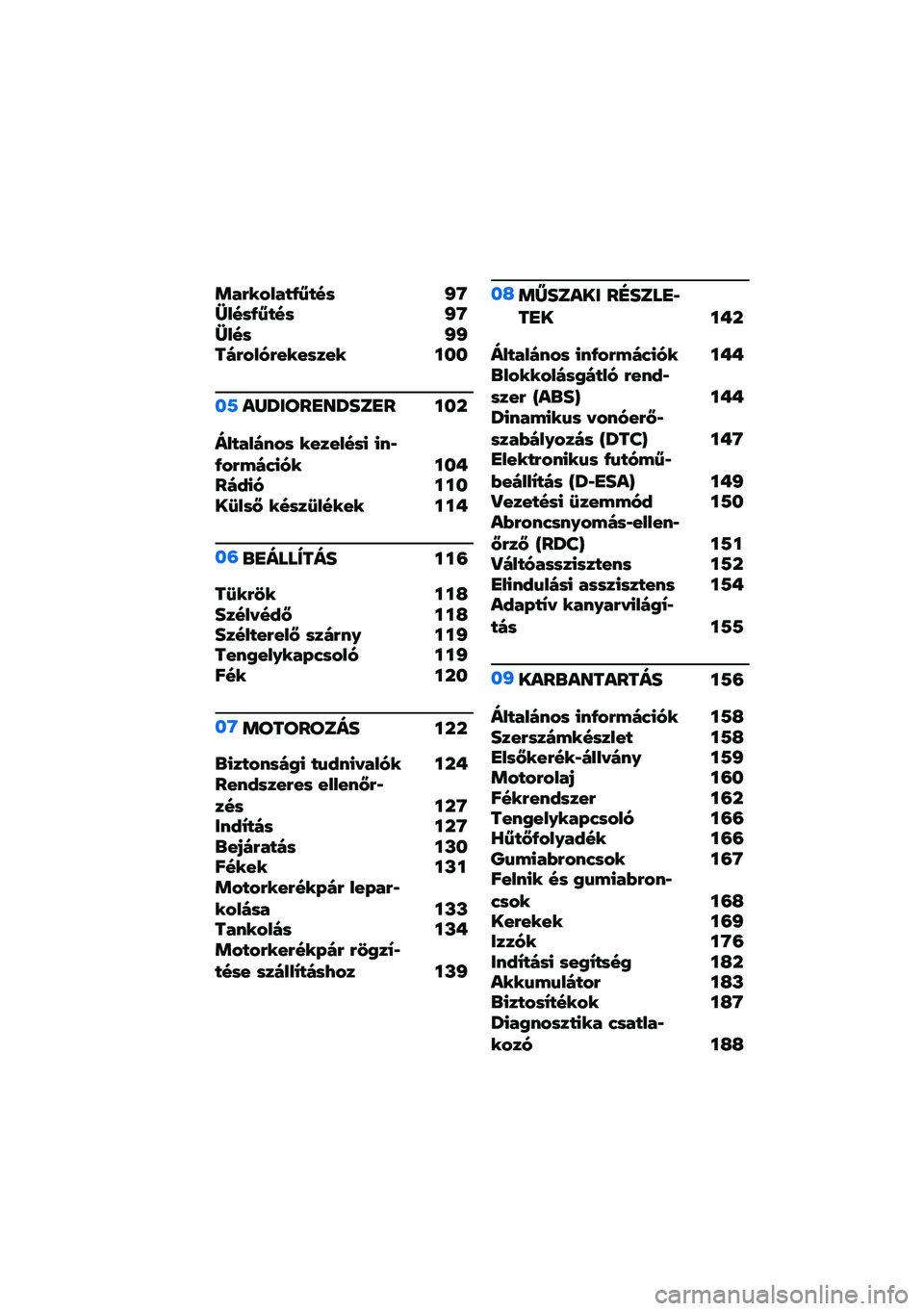 Markolatfűtés 97
Ülésfűtés 97
Ülés 99
Tárolórekeszek 100

05 AUDIORENDSZER 102

Általános kezelési információk 104
Rádió 110
Külső készülékek 114

06 BEÁLLÍTÁS 116

Tükrök 118
Szélvédő 118
Szélterelő szárny 119
Tengelykapcsoló 119
Fék 120

07 MOTOROZÁS 122

Biztonsági tudnivalók 124
Rendszeres ellenőrzés 127
Indítás 127
Bejáratás 130
Fékek 131
Motorkerékpár leparkolása 133
Tankolás 134
Motorkerékpár rögzítése szállításhoz 139

08 MŰSZAKI RÉSZLETEK 142

Általános információk 144
Blokkolásgátló rendszer (ABS) 144
Dinamikus vonóerőszabályozás (DTC) 147
Elektronikus futóműbeállítás (D-ESA) 149
Vezetési üzemmód 150
Abroncsnyomás-ellenőrző (RDC) 151
Váltóasszisztens 152
Elindulási asszisztens 154
Adaptív kanyarvilágítás 155

09 KARBANTARTÁS 156

Általános információk 158
Szerszámkészlet 158
Elsőkerék-állvány 159
Motorolaj 160
Fékrendszer 162
Tengelykapcsoló 166
Hűtőfolyadék 166
Gumiabroncsok 167
Felnik és gumiabroncsok 168
Kerekek 169
Izzók 176
Indítási segítség 182
Akkumulátor 183
Biztosítékok 187
Diagnosztika csatlakozó 188

carmanualsonline.info